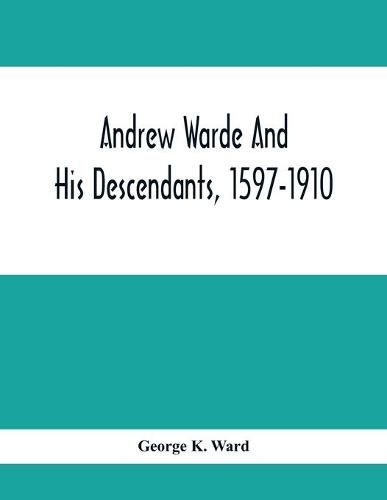 Andrew Warde And His Descendants, 1597-1910

George K. Ward